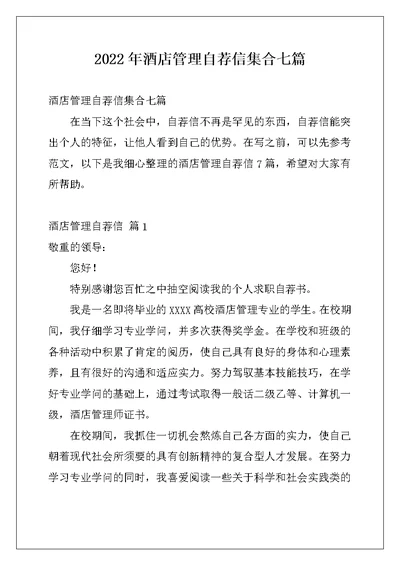 2022 年酒店管理自荐信集合七篇

酒店管理自荐信集合七篇

在当下这个社会中，自荐信不再是罕见的东西，自荐信能突出个人的特征，让他人看到自己的优势。在写之前，可以先参考范文，以下是我细心整理的酒店管理自荐信 7 篇，希望对大家有所帮助。

酒店管理自荐信 篇 1

敬重的领导：

您好！

特别感谢您百忙之中抽空阅读我的个人求职自荐书。

我是一名即将毕业的 XXXX 高校酒店管理专业的学生。在校期间，我仔细学习专业学问，并多次获得奖学金。在学校和班级的各种活动中积累了肯定的阅历，使自己具有良好的身体和心理素养，且有很好的沟通和适应实力。努力驾驭基本技能技巧，在学好专业学问的基础上，通过考试取得一般话二级乙等、计算机一级，酒店管理师证书。

在校期间，我抓住一切机会熬炼自己各方面的实力，使自己朝着现代社会所须要的具有创新精神的复合型人才发展。在努力学习专业学问的同时，我喜爱阅读一些关于科学和社会实践类的